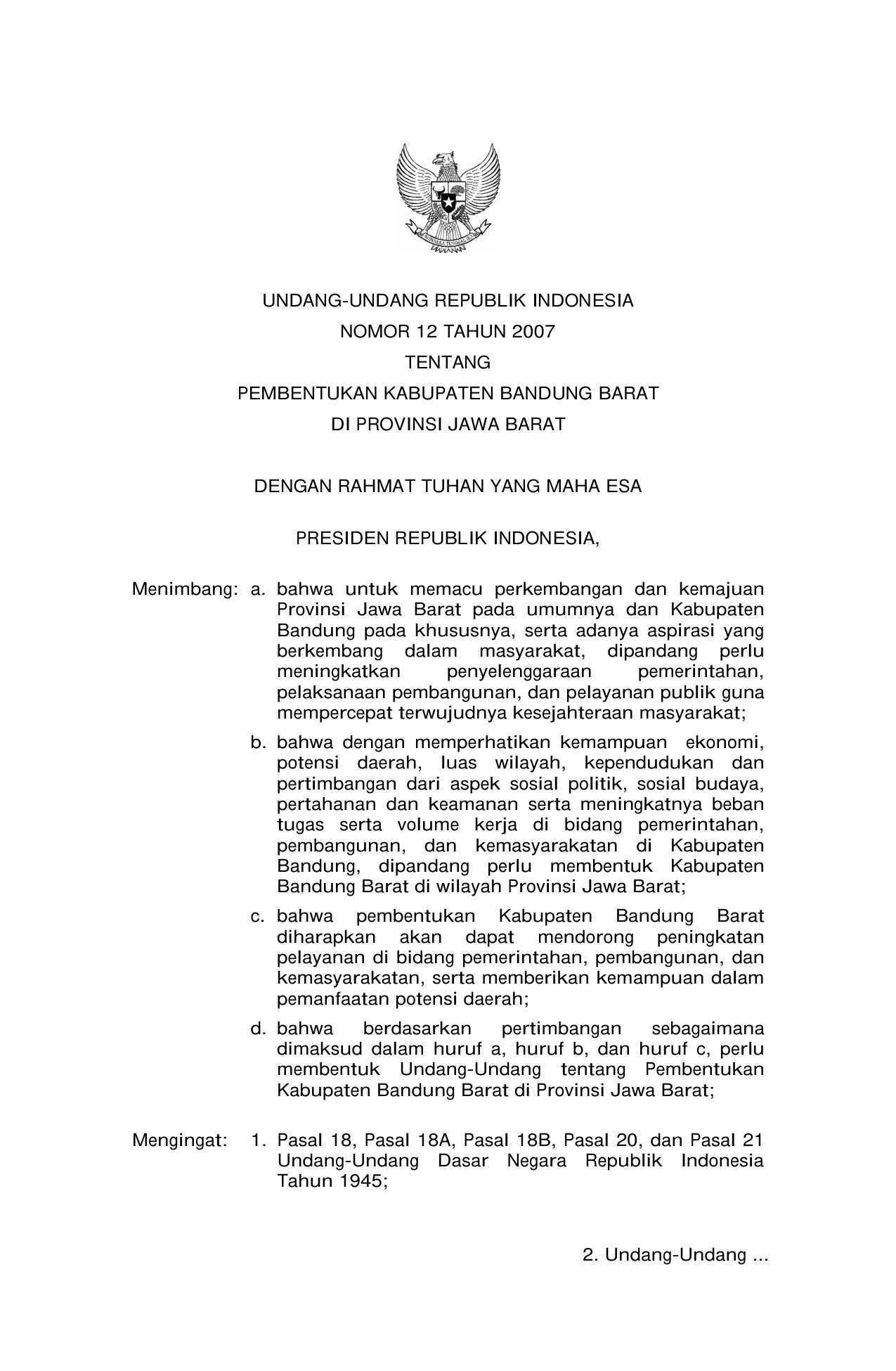 BHINNEKA TUNGGAL IKA

UNDANG-UNDANG REPUBLIK INDONESIA
NOMOR 12 TAHUN 2007
TENTANG
PEMBENTUKAN KABUPATEN BANDUNG BARAT
DI PROVINSI JAWA BARAT

DENGAN RAHMAT TUHAN YANG MAHA ESA

PRESIDEN REPUBLIK INDONESIA,

Menimbang: a. bahwa untuk memacu perkembangan dan kemajuan Provinsi Jawa Barat pada umumnya dan Kabupaten Bandung pada khususnya, serta adanya aspirasi yang berkembang dalam masyarakat, dipandang perlu meningkatkan penyelenggaraan pemerintahan, pelaksanaan pembangunan, dan pelayanan publik guna mempercepat terwujudnya kesejahteraan masyarakat;

b. bahwa dengan memperhatikan kemampuan ekonomi, potensi daerah, luas wilayah, kependudukan dan pertimbangan dari aspek sosial politik, sosial budaya, pertahanan dan keamanan serta meningkatnya beban tugas serta volume kerja di bidang pemerintahan, pembangunan, dan kemasyarakatan di Kabupaten Bandung, dipandang perlu membentuk Kabupaten Bandung Barat di wilayah Provinsi Jawa Barat;

c. bahwa pembentukan Kabupaten Bandung Barat diharapkan akan dapat mendorong peningkatan pelayanan di bidang pemerintahan, pembangunan, dan kemasyarakatan, serta memberikan kemampuan dalam pemanfaatan potensi daerah;

d. bahwa berdasarkan pertimbangan sebagaimana dimaksud dalam huruf a, huruf b, dan huruf c, perlu membentuk Undang-Undang tentang Pembentukan Kabupaten Bandung Barat di Provinsi Jawa Barat;

Mengingat: 1. Pasal 18, Pasal 18A, Pasal 18B, Pasal 20, dan Pasal 21 Undang-Undang Dasar Negara Republik Indonesia Tahun 1945;

2. Undang-Undang ...